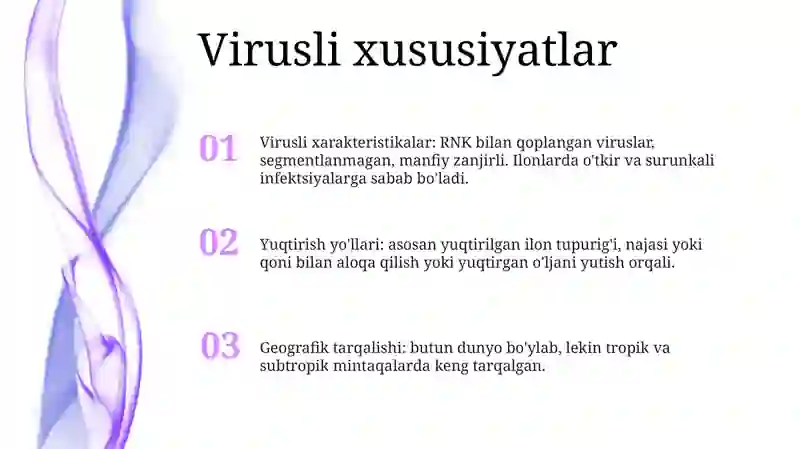 Virusli xususiyatlar

01

Virusli xarakteristikalar: RNK bilan qoplangan viruslar, segmentlanmagan, manfiy zanjirli. Ilonlarda o'tkir va surunkali infektsiyalarga sabab bo'ladi.

02

Yuqtirish yo'llari: asosan yuqtirilgan ilon tupurig'i, najasi yoki qoni bilan aloqa qilish yoki yuqtirgan o'ljani yutish orqali.

03

Geografik tarqalishi: butun dunyo bo'ylab, lekin tropik va subtropik mintaqalarda keng tarqalgan.